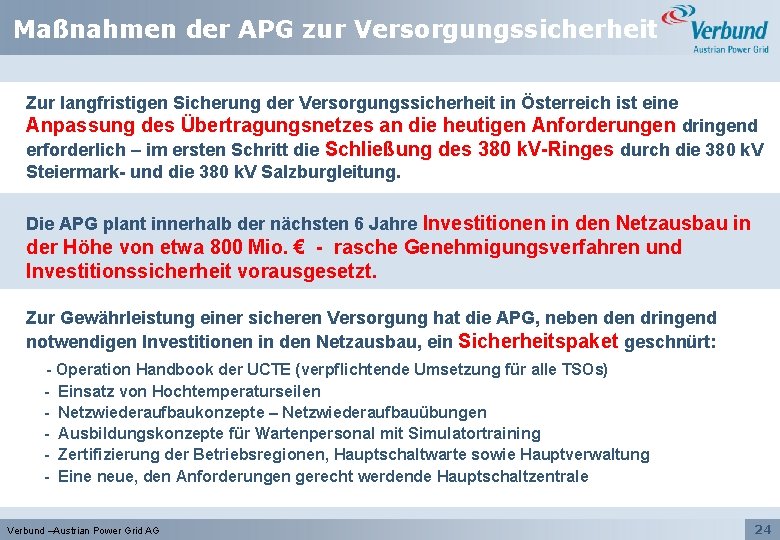 Maßnahmen der APG zur Versorgungssicherheit

Verbund
Austrian Power Grid

Zur langfristigen Sicherung der Versorgungssicherheit in Österreich ist eine Anpassung des Übertragungsnetzes an die heutigen Anforderungen dringend erforderlich – im ersten Schritt die Schließung des 380 kV-Ringes durch die 380 kV Steiermark- und die 380 kV Salzburgleitung.

Die APG plant innerhalb der nächsten 6 Jahre Investitionen in den Netzausbau in der Höhe von etwa 800 Mio. € - rasche Genehmigungsverfahren und Investitionssicherheit vorausgesetzt.

Zur Gewährleistung einer sicheren Versorgung hat die APG, neben den dringend notwendigen Investitionen in den Netzausbau, ein Sicherheitspaket geschnürt:

- Operation Handbook der UCTE (verpflichtende Umsetzung für alle TSOs)
- Einsatz von Hochtemperaturseilen
- Netzwiederaufbaukonzepte – Netzwiederaufbauübungen
- Ausbildungskonzepte für Wartenpersonal mit Simulatortraining
- Zertifizierung der Betriebsregionen, Hauptschaltwarte sowie Hauptverwaltung
- Eine neue, den Anforderungen gerecht werdende Hauptschaltzentrale

Verbund –Austrian Power Grid AG

24